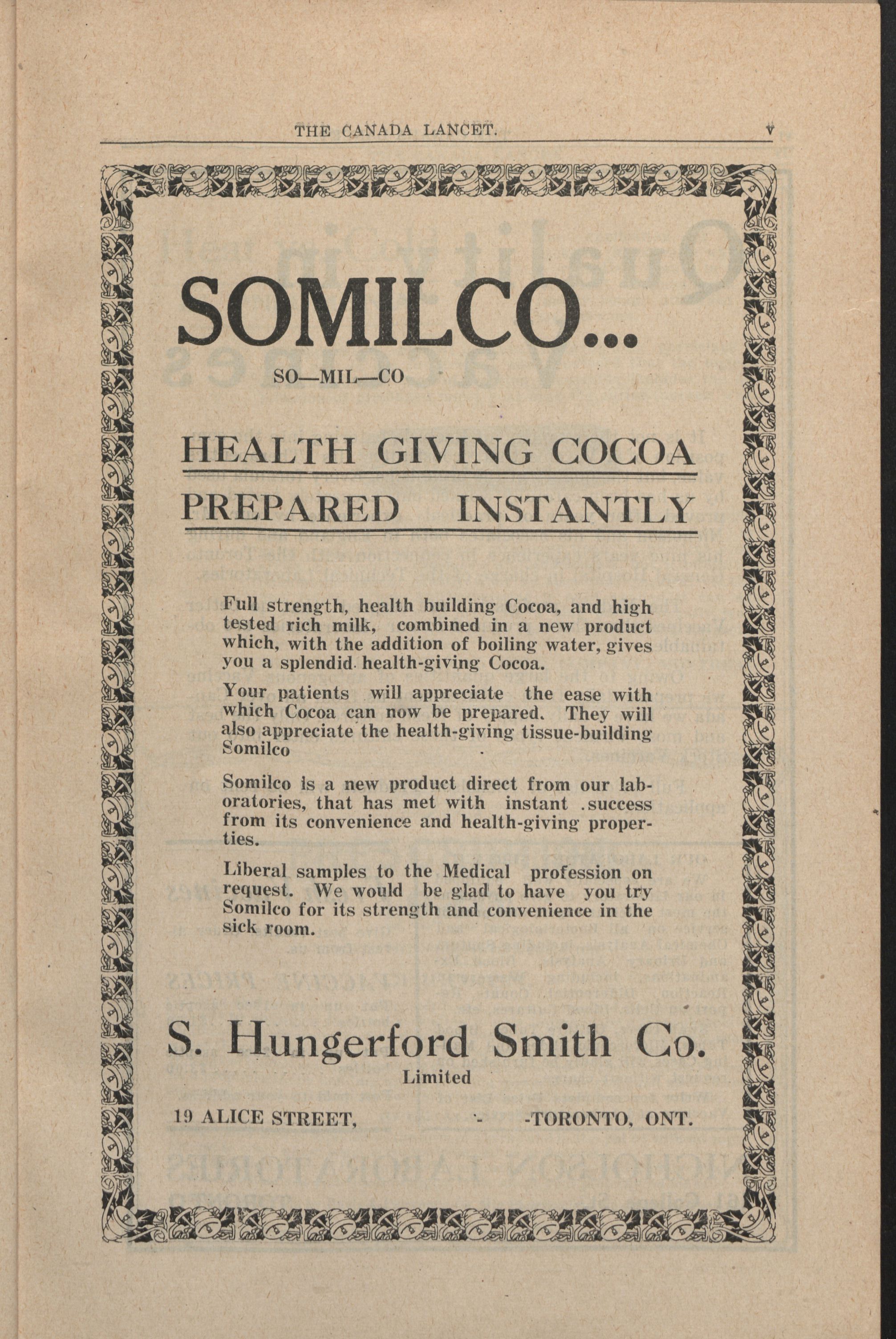 THE CANADA LANCET. v

SOMILCO...

SO—MIL—CO

HEALTH GIVING COCOA

PREPARED INSTANTLY

Full strength, health building Cocoa, and high tested rich milk, combined in a new product which, with the addition of boiling water, gives you a splendid health-giving Cocoa.

Your patients will appreciate the ease with which Cocoa can now be prepared. They will also appreciate the health-giving tissue-building Somilco

Somilco is a new product direct from our laboratories, that has met with instant .success from its convenience and health-giving properties.

Liberal samples to the Medical profession on request. We would be glad to have you try Somilco for its strength and convenience in the sick room.

S. Hungerford Smith Co.
Limited

19 ALICE STREET, - -TORONTO, ONT.